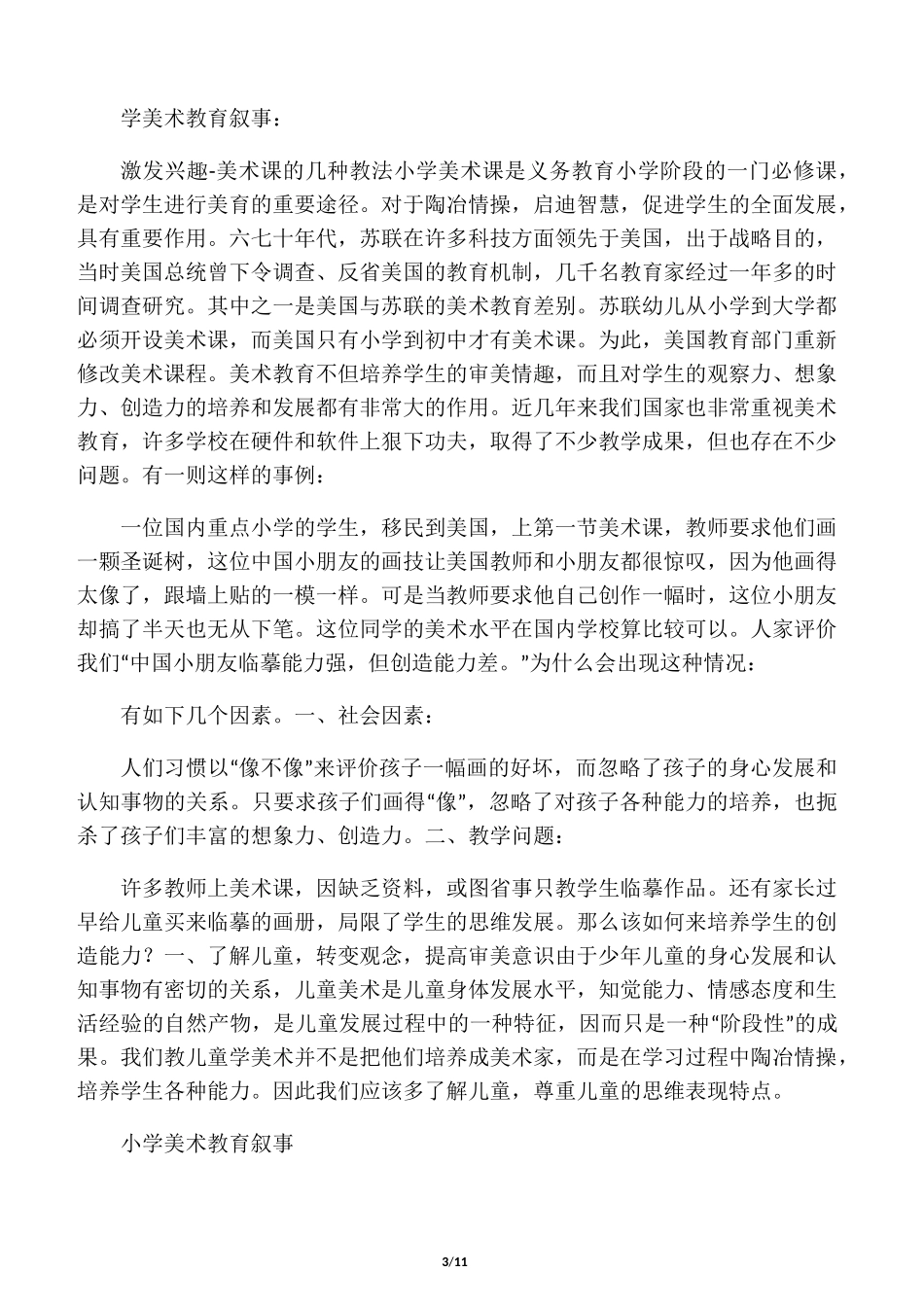 学美术教育叙事：

激发兴趣-美术课的几种教法小学美术课是义务教育小学阶段的一门必修课，是对学生进行美育的重要途径。对于陶冶情操，启迪智慧，促进学生的全面发展，具有重要作用。六七十年代，苏联在许多科技方面领先于美国，出于战略目的，当时美国总统曾下令调查、反省美国的教育机制，几千名教育家经过一年多的时间调查研究。其中之一是美国与苏联的美术教育差别。苏联幼儿从小学到大学都必须开设美术课，而美国只有小学到初中才有美术课。为此，美国教育部门重新修改美术课程。美术教育不但培养学生的审美情趣，而且对学生的观察力、想象力、创造力的培养和发展都有非常大的作用。近几年来我们国家也非常重视美术教育，许多学校在硬件和软件上狠下功夫，取得了不少教学成果，但也存在不少问题。有一则这样的事例：

一位国内重点小学的学生，移民到美国，上第一节美术课，教师要求他们画一颗圣诞树，这位中国小朋友的画技让美国教师和小朋友都很惊叹，因为他画得太像了，跟墙上贴的一模一样。可是当教师要求他自己创作一幅时，这位小朋友却搞了半天也无从下笔。这位同学的美术水平在国内学校算比较可以。人家评价我们“中国小朋友临摹能力强，但创造能力差。”为什么会出现这种情况：

有如下几个因素。一、社会因素：

人们习惯以“像不像”来评价孩子一幅画的好坏，而忽略了孩子的身心发展和认知事物的关系。只要求孩子们画得“像”，忽略了对孩子各种能力的培养，也扼杀了孩子们丰富的想象力、创造力。二、教学问题：

许多教师上美术课，因缺乏资料，或图省事只教学生临摹作品。还有家长过早给儿童买来临摹的画册，局限了学生的思维发展。那么该如何来培养学生的创造能力？一、了解儿童，转变观念，提高审美意识由于少年儿童的身心发展和认知事物有密切的关系，儿童美术是儿童身体发展水平，知觉能力、情感态度和生活经验的自然产物，是儿童发展过程中的一种特征，因而只是一种“阶段性”的成果。我们教儿童学美术并不是把他们培养成美术家，而是在学习过程中陶冶情操，培养学生各种能力。因此我们应该多了解儿童，尊重儿童的思维表现特点。

小学美术教育叙事

3/11